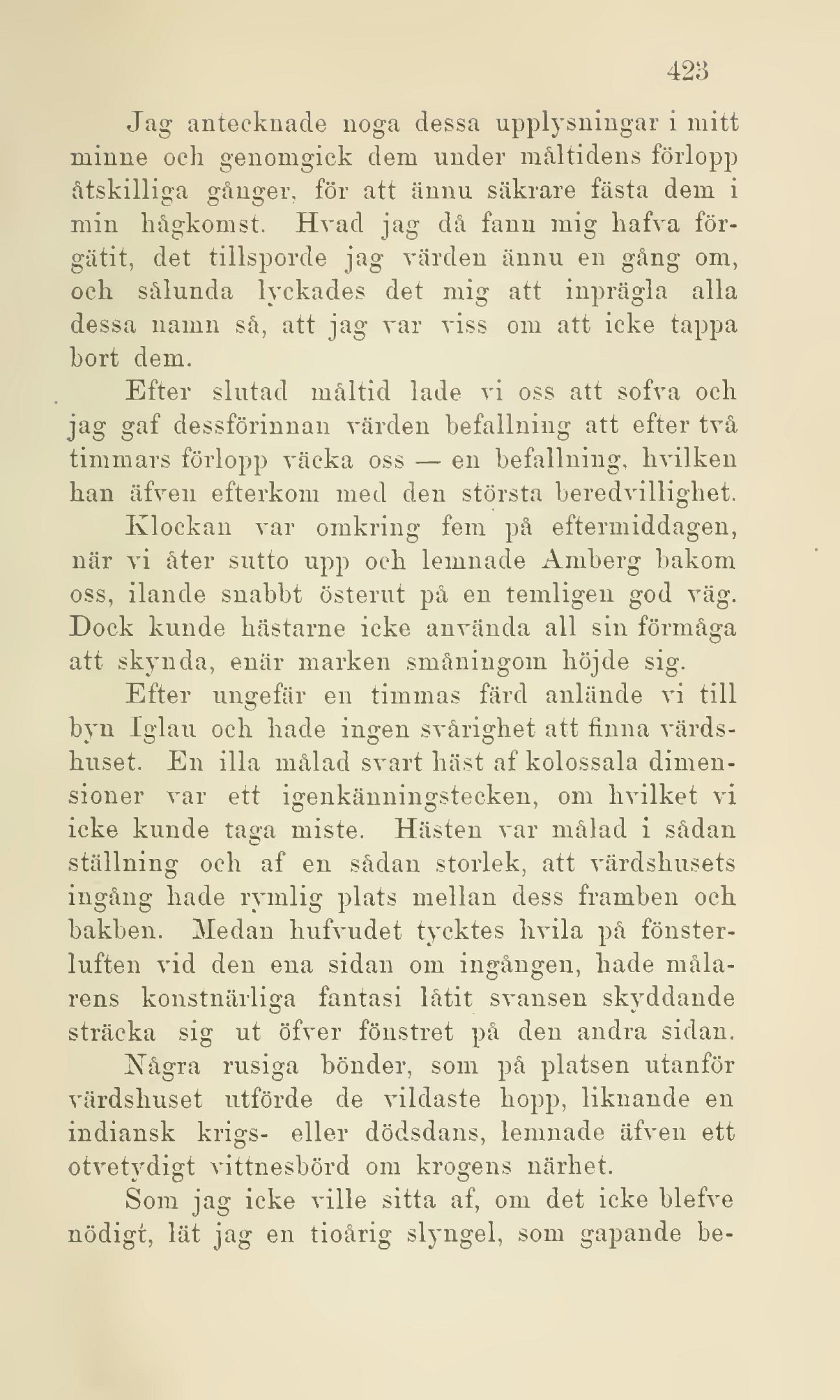 423

Jag antecknade noga dessa upplysningar i mitt minne och genomgick dem under måltidens förlopp åtskilliga gånger, för att ännu säkrare fästa dem i min hågkomst. Hvad jag då fann mig hafva förgätit, det tillsporde jag värden ännu en gång om, och sålunda lyckades det mig att inprägla alla dessa namn så, att jag var viss om att icke tappa bort dem.

Efter slutad måltid lade vi oss att sofva och jag gaf dessförinnan värden befallning att efter två timmars förlopp väcka oss — en befallning, hvilken han äfven efterkom med den största beredvillighet.

Klockan var omkring fem på eftermiddagen, när vi åter sutto upp och lemnade Amberg bakom oss, ilande snabbt österut på en temligen god väg. Dock kunde hästarne icke använda all sin förmåga att skynda, enär marken småningom höjde sig.

Efter ungefär en timmas färd anlände vi till byn Iglau och hade ingen svårighet att finna värdshuset. En illa målad svart häst af kolossala dimensioner var ett igenkänningstecken, om hvilket vi icke kunde taga miste. Hästen var målad i sådan ställning och af en sådan storlek, att värdshusets ingång hade rymlig plats mellan dess framben och bakben. Medan hufvudet tycktes hvila på fönsterluften vid den ena sidan om ingången, hade målarens konstnärliga fantasi låtit svansen skyddande sträcka sig ut öfver fönstret på den andra sidan.

Några rusiga bönder, som på platsen utanför värdshuset utförde de vildaste hopp, liknande en indiansk krigs- eller dödsdans, lemnade äfven ett otvetydigt vittnesbörd om krogens närhet.

Som jag icke ville sitta af, om det icke blefve nödigt, lät jag en tioårig slyngel, som gapande be-